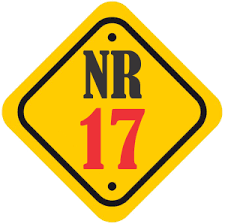 NR
17